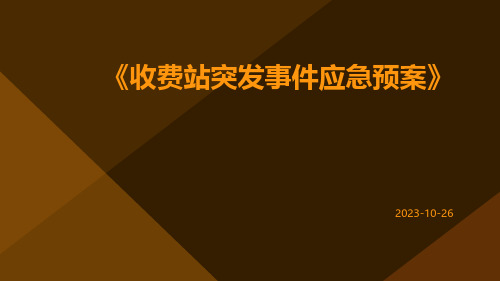 《收费站突发事件应急预案》

2023-10-26